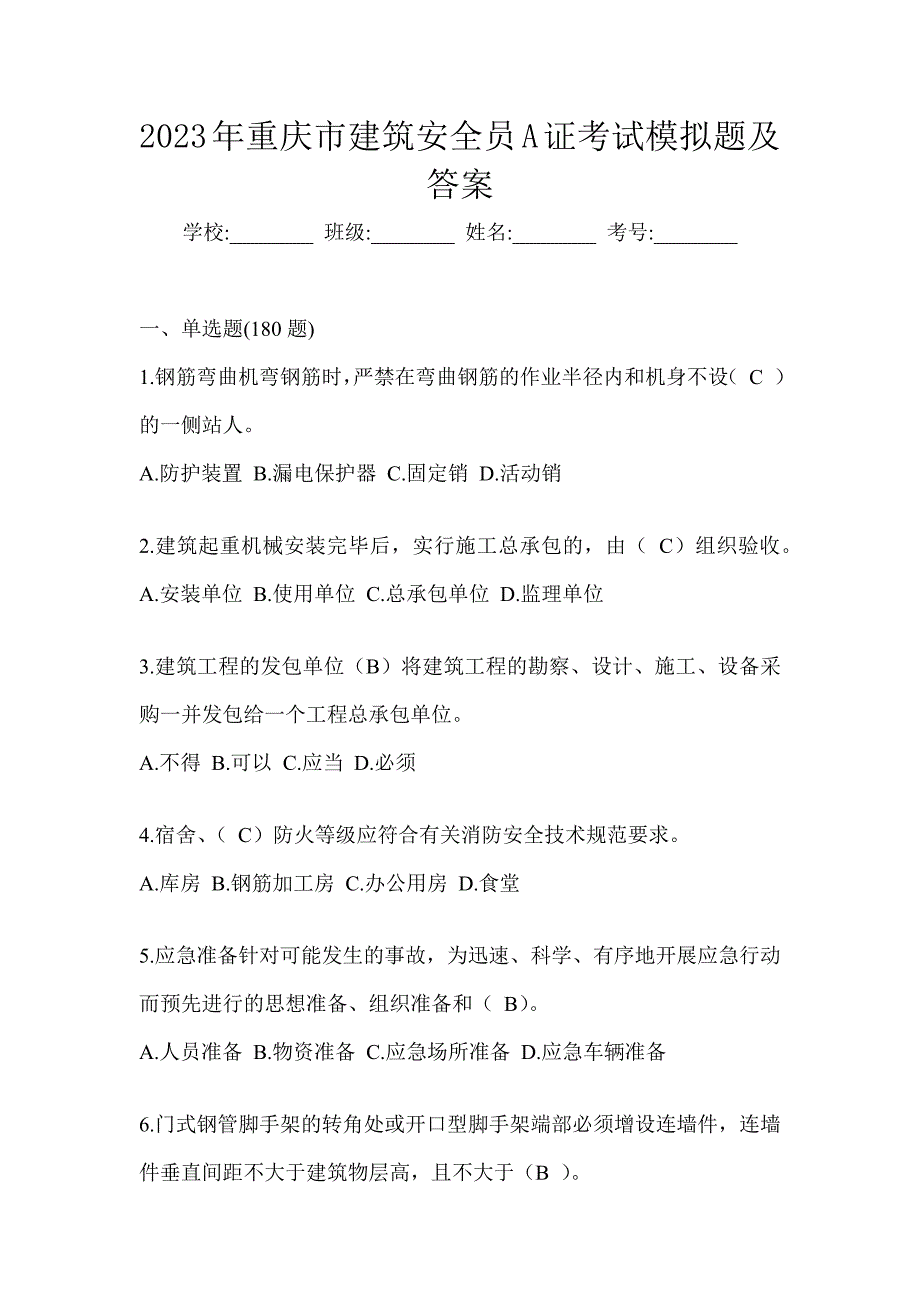 2023年重庆市建筑安全员A证考试模拟题及答案

学校:________ 班级:________ 姓名:________ 考号:________

一、单选题(180 题)

1.钢筋弯曲机弯钢筋时，严禁在弯曲钢筋的作业半径内和机身不设（ C ）的一侧站人。

A.防护装置 B.漏电保护器 C.固定销 D.活动销

2.建筑起重机械安装完毕后，实行施工总承包的，由（ C）组织验收。

A.安装单位 B.使用单位 C.总承包单位 D.监理单位

3.建筑工程的发包单位（B）将建筑工程的勘察、设计、施工、设备采购一并发包给一个工程总承包单位。

A.不得 B.可以 C.应当 D.必须

4.宿舍、（ C）防火等级应符合有关消防安全技术规范要求。

A.库房 B.钢筋加工房 C.办公用房 D.食堂

5.应急准备针对可能发生的事故，为迅速、科学、有序地开展应急行动而预先进行的思想准备、组织准备和（ B)。

A.人员准备 B.物资准备 C.应急场所准备 D.应急车辆准备

6.门式钢管脚手架的转角处或开口型脚手架端部必须增设连墙件，连墙件垂直间距不大于建筑物层高，且不大于（B ）。